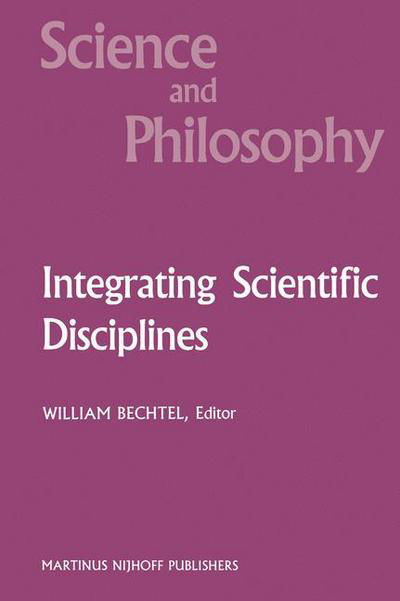 Science and Philosophy

Integrating Scientific Disciplines

WILLIAM BECHTEL, Editor

MARTINUS NIJHOFF PUBLISHERS